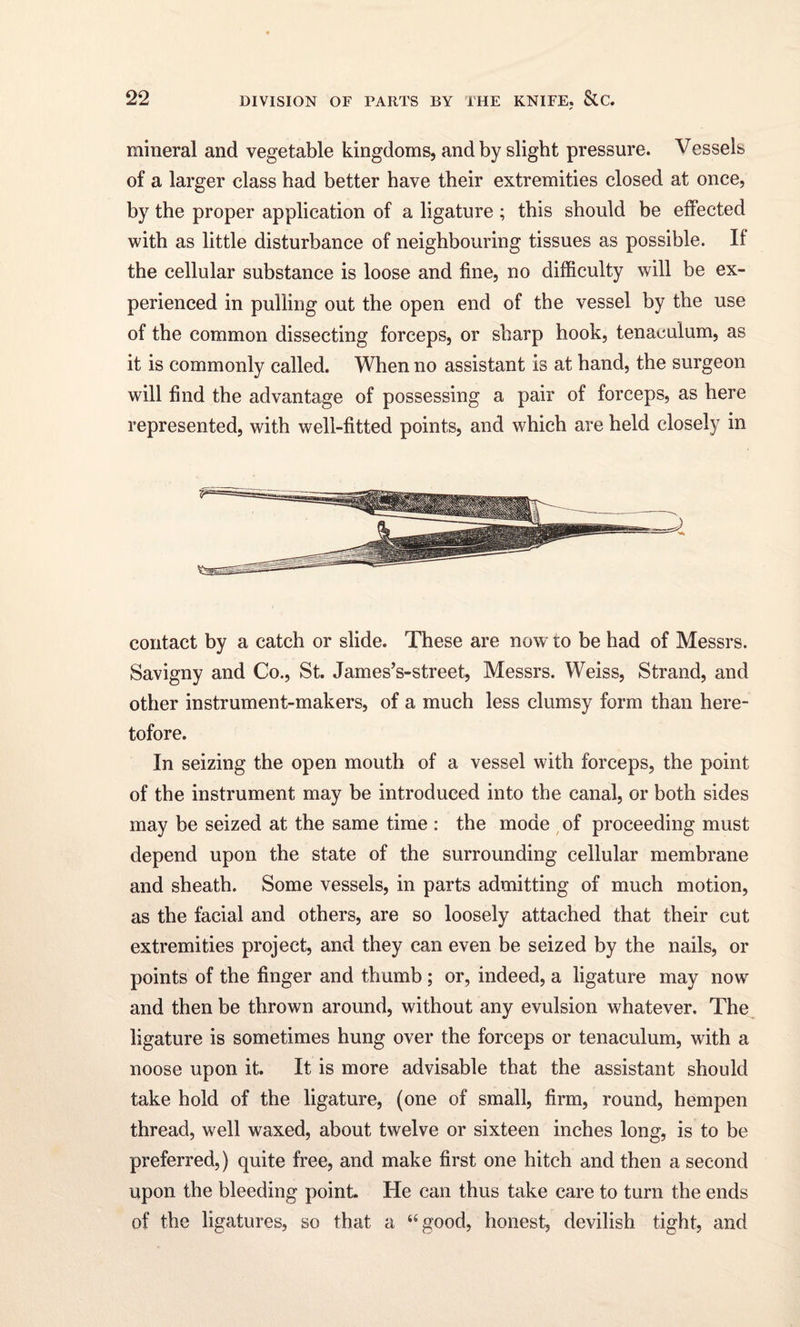 22 DIVISION OF PARTS BY THE KNIFE, &C.

mineral and vegetable kingdoms, and by slight pressure. Vessels of a larger class had better have their extremities closed at once, by the proper application of a ligature ; this should be effected with as little disturbance of neighbouring tissues as possible. If the cellular substance is loose and fine, no difficulty will be experienced in pulling out the open end of the vessel by the use of the common dissecting forceps, or sharp hook, tenaculum, as it is commonly called. When no assistant is at hand, the surgeon will find the advantage of possessing a pair of forceps, as here represented, with well-fitted points, and which are held closely in

contact by a catch or slide. These are now to be had of Messrs. Savigny and Co., St. James's-street, Messrs. Weiss, Strand, and other instrument-makers, of a much less clumsy form than heretofore.

In seizing the open mouth of a vessel with forceps, the point of the instrument may be introduced into the canal, or both sides may be seized at the same time : the mode of proceeding must depend upon the state of the surrounding cellular membrane and sheath. Some vessels, in parts admitting of much motion, as the facial and others, are so loosely attached that their cut extremities project, and they can even be seized by the nails, or points of the finger and thumb ; or, indeed, a ligature may now and then be thrown around, without any evulsion whatever. The ligature is sometimes hung over the forceps or tenaculum, with a noose upon it. It is more advisable that the assistant should take hold of the ligature, (one of small, firm, round, hempen thread, well waxed, about twelve or sixteen inches long, is to be preferred,) quite free, and make first one hitch and then a second upon the bleeding point. He can thus take care to turn the ends of the ligatures, so that a "good, honest, devilish tight, and